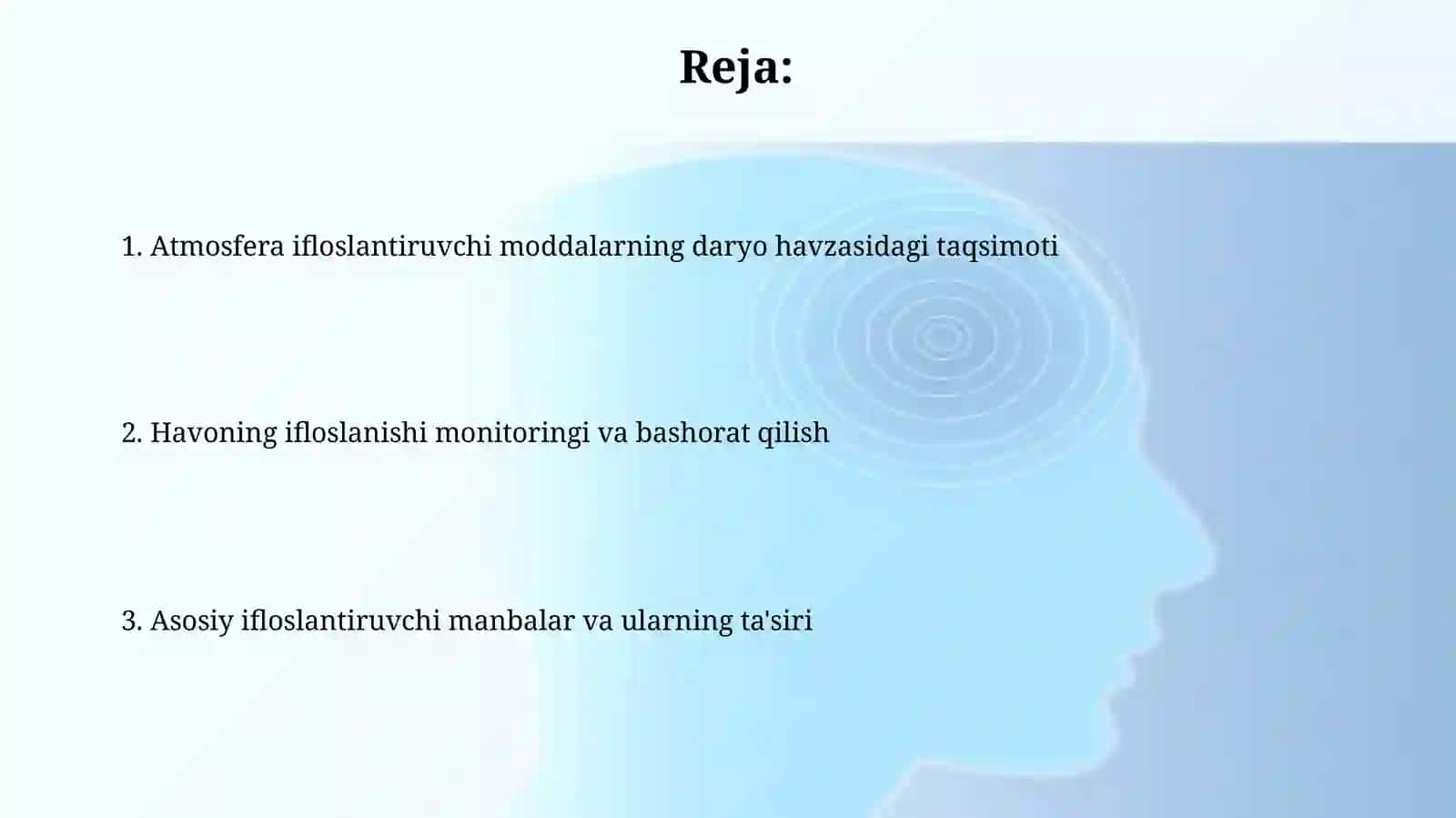 Reja:

1. Atmosfera ifloslantiruvchi moddalarning daryo havzasidagi taqsimoti

2. Havoning ifloslanishi monitoringi va bashorat qilish

3. Asosiy ifloslantiruvchi manbalar va ularning ta'siri